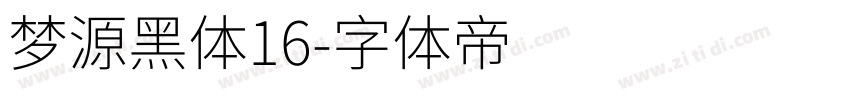 梦源黑体16-字体帝

www.zi ti di.com